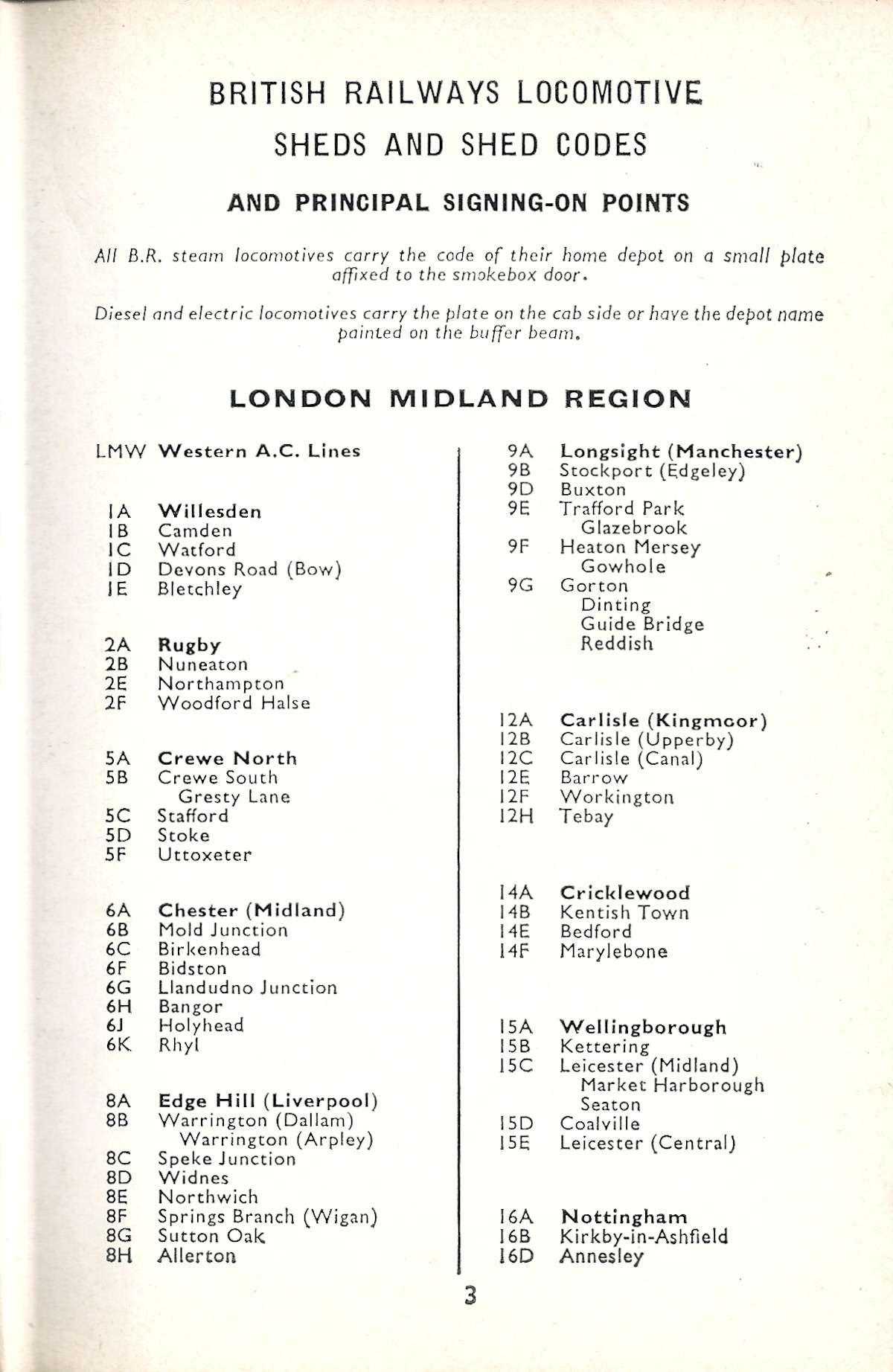 BRITISH RAILWAYS LOCOMOTIVE

SHEDS AND SHED CODES

AND PRINCIPAL SIGNING-ON POINTS

All B.R. steam locomotives carry the code of their home depot on a small plate affixed to the smokebox door.

Diesel and electric locomotives carry the plate on the cab side or have the depot name painted on the buffer beam.

LONDON MIDLAND REGION

LMW Western A.C. Lines

1A Willesden
1B Camden
1C Watford
1D Devons Road (Bow)
1E Bletchley

2A Rugby
2B Nuneaton
2E Northampton
2F Woodford Halse

5A Crewe North
5B Crewe South
Gresty Lane
5C Stafford
5D Stoke
5F Uttoxeter

6A Chester (Midland)
6B Mold Junction
6C Birkenhead
6F Bidston
6G Llandudno Junction
6H Bangor
6J Holyhead
6K Rhyl

8A Edge Hill (Liverpool)
8B Warrington (Dallam)
Warrington (Arpley)
8C Speke Junction
8D Widnes
8E Northwich
8F Springs Branch (Wigan)
8G Sutton Oak
8H Allerton

9A Longsight (Manchester)
9B Stockport (Edgeley)
9D Buxton
9E Trafford Park
Glazebrook
9F Heaton Mersey
Gowhole
9G Gorton
Dinting
Guide Bridge
Reddish

12A Carlisle (Kingmoor)
12B Carlisle (Upperby)
12C Carlisle (Canal)
12E Barrow
12F Workington
12H Tebay

14A Cricklewood
14B Kentish Town
14E Bedford
14F Marylebone

15A Wellingborough
15B Kettering
15C Leicester (Midland)
Market Harborough
Seaton
15D Coalville
15E Leicester (Central)

16A Nottingham
16B Kirkby-in-Ashfield
16D Annesley

3